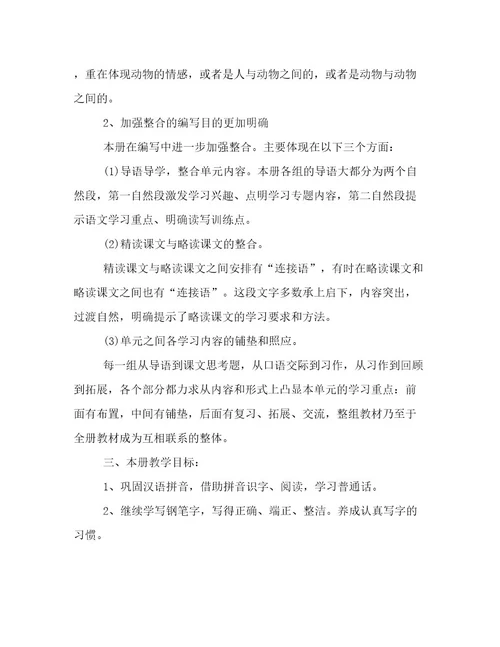 ，重在体现动物的情感，或者是人与动物之间的，或者是动物与动物之间的。

2、加强整合的编写目的更加明确

本册在编写中进一步加强整合。主要体现在以下三个方面：

⑴导语导学，整合单元内容。本册各组的导语大部分为两个自然段，第一自然段激发学习兴趣、点明学习专题内容，第二自然段提示语文学习重点、明确读写训练点。

⑵精读课文与略读课文的整合。

精读课文与略读课文之间安排有“连接语”，有时在略读课文和略读课文之间也有“连接语”。这段文字多数承上启下，内容突出，过渡自然，明确提示了略读课文的学习要求和方法。

⑶单元之间各学习内容的铺垫和照应。

每一组从导语到课文思考题，从口语交际到习作，从习作到回顾到拓展，各个部分都力求从内容和形式上凸显本单元的学习重点：前面有布置，中间有铺垫，后面有复习、拓展、交流，整组教材乃至于全册教材成为互相联系的整体。

三、本册教学目标：

1、巩固汉语拼音，借助拼音识字、阅读，学习普通话。

2、继续学写钢笔字，写得正确、端正、整洁。养成认真写字的习惯。